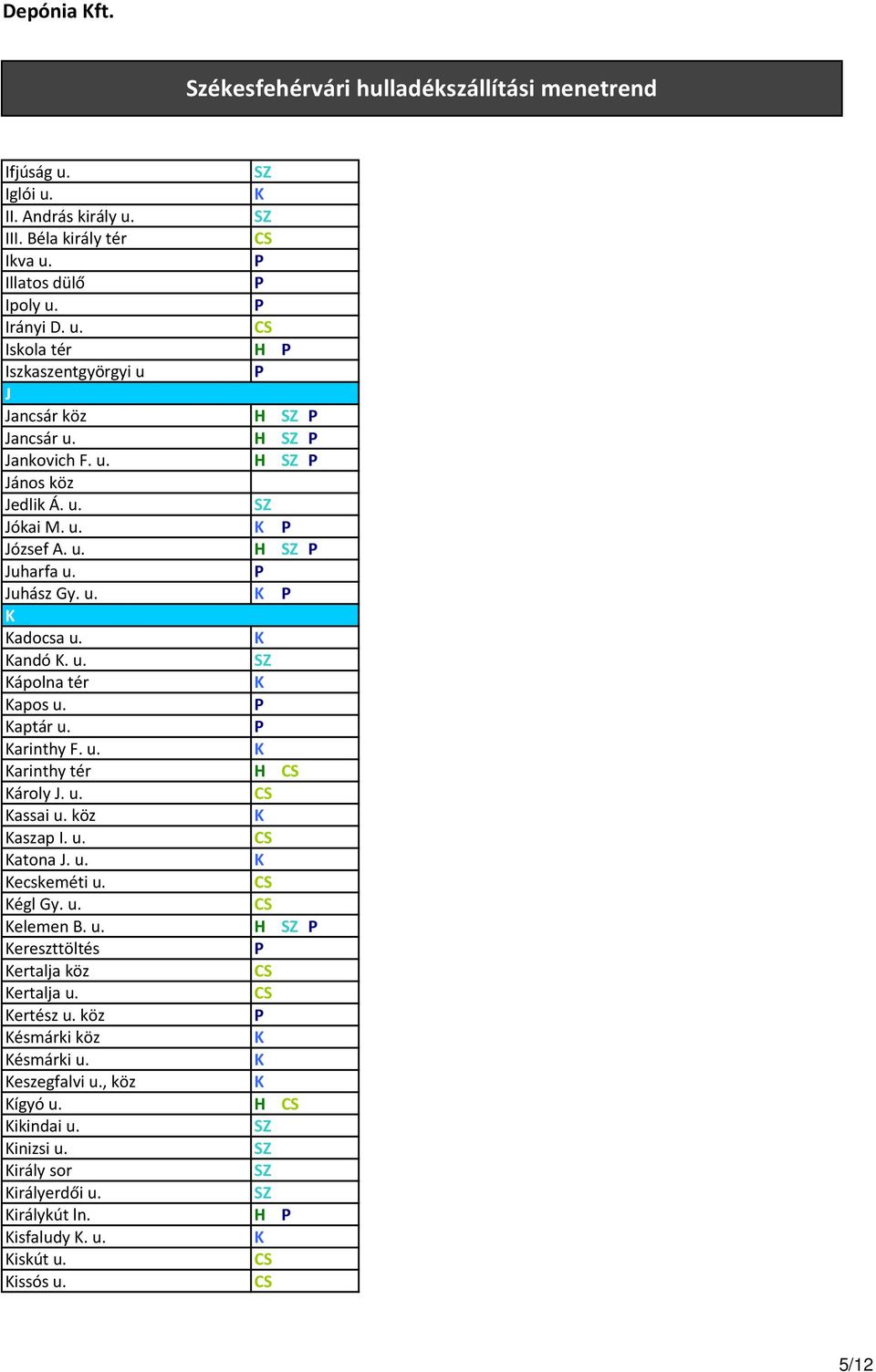 Depónia Kft.

Székesfehérvári hulladékszállítási menetrend

| | |
|---|---|
| Ifjúság u. | SZ |
| Iglói u. | K |
| II. András király u. | SZ |
| III. Béla király tér | CS |
| Ikva u. | P |
| Illatos dülő | P |
| Ipoly u. | P |
| Irányi D. u. | CS |
| Iskola tér | H P |
| Iszkaszentgyörgyi u | P |
| J | |
| Jancsár köz | H SZ P |
| Jancsár u. | H SZ P |
| Jankovich F. u. | H SZ P |
| János köz | |
| Jedlik Á. u. | SZ |
| Jókai M. u. | K P |
| József A. u. | H SZ P |
| Juharfa u. | P |
| Juhász Gy. u. | K P |
| K | |
| Kadocsa u. | K |
| Kandó K. u. | SZ |
| Kápolna tér | K |
| Kapos u. | P |
| Kaptár u. | P |
| Karinthy F. u. | K |
| Karinthy tér | H CS |
| Károly J. u. | CS |
| Kassai u. köz | K |
| Kaszap I. u. | CS |
| Katona J. u. | K |
| Kecskeméti u. | CS |
| Kégl Gy. u. | CS |
| Kelemen B. u. | H SZ P |
| Kereszttöltés | P |
| Kertalja köz | CS |
| Kertalja u. | CS |
| Kertész u. köz | P |
| Késmárki köz | K |
| Késmárki u. | K |
| Keszegfalvi u., köz | K |
| Kígyó u. | H CS |
| Kikindai u. | SZ |
| Kinizsi u. | SZ |
| Király sor | SZ |
| Királyerdői u. | SZ |
| Királykút ln. | H P |
| Kisfaludy K. u. | K |
| Kiskút u. | CS |
| Kissós u. | CS |

5/12